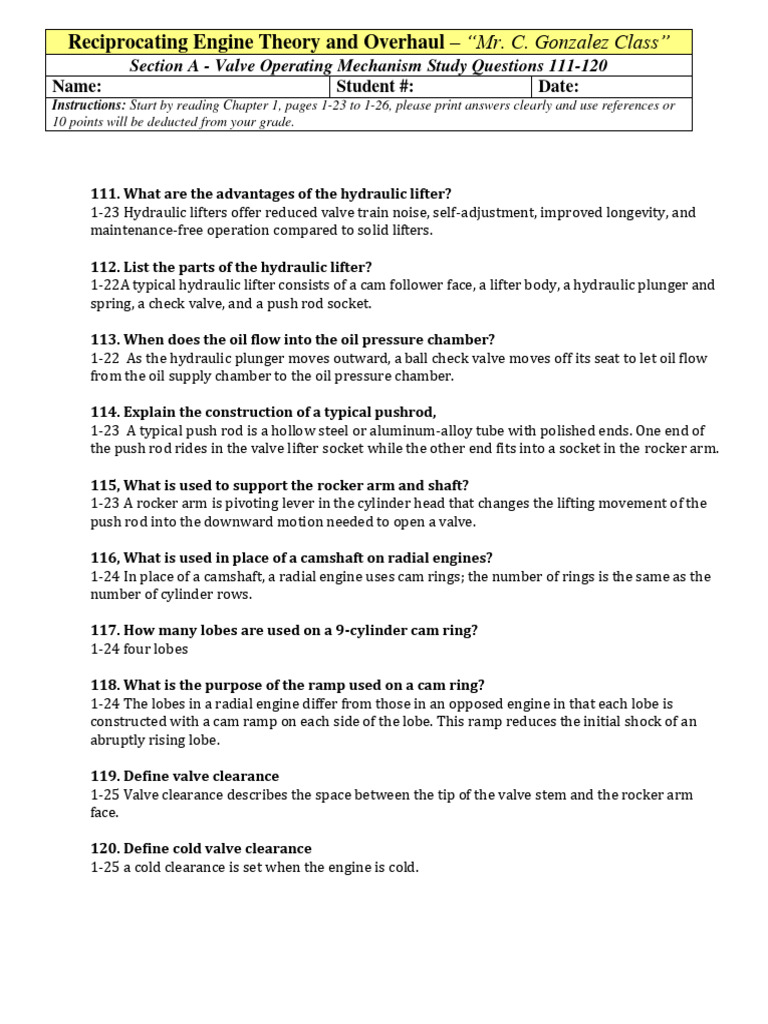 Reciprocating Engine Theory and Overhaul – "Mr. C. Gonzalez Class"

Section A - Valve Operating Mechanism Study Questions 111-120

| Name: | Student #: | Date: |
|---|---|---|

Instructions: Start by reading Chapter 1, pages 1-23 to 1-26, please print answers clearly and use references or 10 points will be deducted from your grade.

111. What are the advantages of the hydraulic lifter?
1-23 Hydraulic lifters offer reduced valve train noise, self-adjustment, improved longevity, and maintenance-free operation compared to solid lifters.

112. List the parts of the hydraulic lifter?
1-22A typical hydraulic lifter consists of a cam follower face, a lifter body, a hydraulic plunger and spring, a check valve, and a push rod socket.

113. When does the oil flow into the oil pressure chamber?
1-22 As the hydraulic plunger moves outward, a ball check valve moves off its seat to let oil flow from the oil supply chamber to the oil pressure chamber.

114. Explain the construction of a typical pushrod,
1-23 A typical push rod is a hollow steel or aluminum-alloy tube with polished ends. One end of the push rod rides in the valve lifter socket while the other end fits into a socket in the rocker arm.

115, What is used to support the rocker arm and shaft?
1-23 A rocker arm is pivoting lever in the cylinder head that changes the lifting movement of the push rod into the downward motion needed to open a valve.

116, What is used in place of a camshaft on radial engines?
1-24 In place of a camshaft, a radial engine uses cam rings; the number of rings is the same as the number of cylinder rows.

117. How many lobes are used on a 9-cylinder cam ring?
1-24 four lobes

118. What is the purpose of the ramp used on a cam ring?
1-24 The lobes in a radial engine differ from those in an opposed engine in that each lobe is constructed with a cam ramp on each side of the lobe. This ramp reduces the initial shock of an abruptly rising lobe.

119. Define valve clearance
1-25 Valve clearance describes the space between the tip of the valve stem and the rocker arm face.

120. Define cold valve clearance
1-25 a cold clearance is set when the engine is cold.